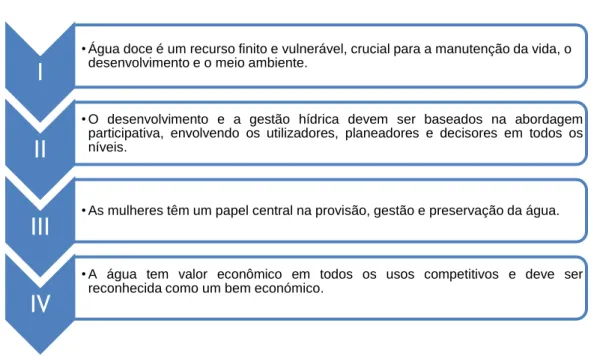 I

• Água doce é um recurso finito e vulnerável, crucial para a manutenção da vida, o desenvolvimento e o meio ambiente.

II

• O desenvolvimento e a gestão hídrica devem ser baseados na abordagem participativa, envolvendo os utilizadores, planeadores e decisores em todos os níveis.

III

• As mulheres têm um papel central na provisão, gestão e preservação da água.

IV

• A água tem valor econômico em todos os usos competitivos e deve ser reconhecida como um bem económico.